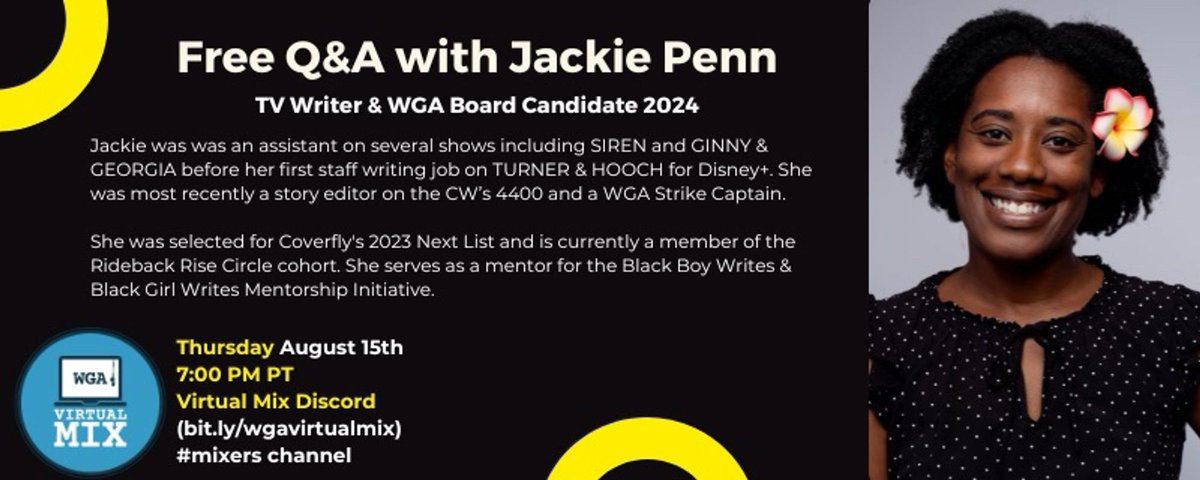 Free Q&A with Jackie Penn

TV Writer & WGA Board Candidate 2024

Jackie was was an assistant on several shows including SIREN and GINNY & GEORGIA before her first staff writing job on TURNER & HOOCH for Disney+. She was most recently a story editor on the CW's 4400 and a WGA Strike Captain.

She was selected for Coverfly's 2023 Next List and is currently a member of the Rideback Rise Circle cohort. She serves as a mentor for the Black Boy Writes & Black Girl Writes Mentorship Initiative.

WGA
VIRTUAL
MIX

Thursday August 15th
7:00 PM PT
Virtual Mix Discord
(bit.ly/wgavirtualmix)
#mixers channel